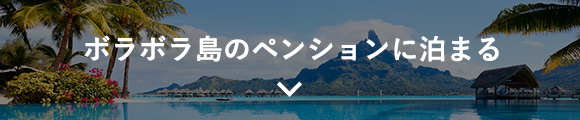 ボラボラ島のペンションに泊まる